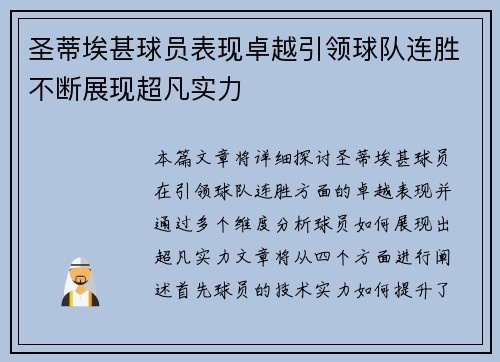 圣蒂埃甚球员表现卓越引领球队连胜不断展现超凡实力

本篇文章将详细探讨圣蒂埃甚球员在引领球队连胜方面的卓越表现并通过多个维度分析球员如何展现出超凡实力文章将从四个方面进行阐述首先球员的技术实力如何提升了